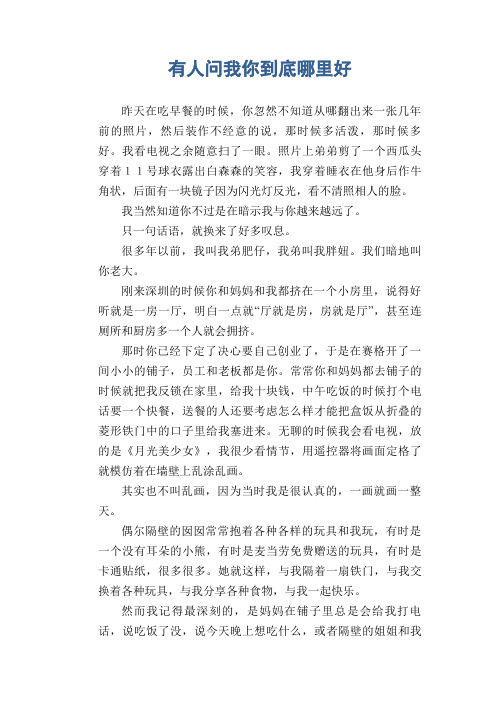 有人问我你到底哪里好

昨天在吃早餐的时候，你忽然不知道从哪翻出来一张几年前的照片，然后装作不经意的说，那时候多活泼，那时候多好。我看电视之余随意扫了一眼。照片上弟弟剪了一个西瓜头穿着１１号球衣露出白森森的笑容，我穿着睡衣在他身后作牛角状，后面有一块镜子因为闪光灯反光，看不清照相人的脸。

我当然知道你不过是在暗示我与你越来越远了。

只一句话语，就换来了好多叹息。

很多年以前，我叫我弟肥仔，我弟叫我胖妞。我们暗地叫你老大。

刚来深圳的时候你和妈妈和我都挤在一个小房里，说得好听就是一房一厅，明白一点就“厅就是房，房就是厅”，甚至连厕所和厨房多一个人就会拥挤。

那时你已经下定了决心要自己创业了，于是在赛格开了一间小小的铺子，员工和老板都是你。常常你和妈妈都去铺子的时候就把我反锁在家里，给我十块钱，中午吃饭的时候打个电话要一个快餐，送餐的人还要考虑怎么样才能把盒饭从折叠的菱形铁门中的口子里给我塞进来。无聊的时候我会看电视，放的是《月光美少女》，我很少看情节，用遥控器将画面定格了就模仿着在墙壁上乱涂乱画。

其实也不叫乱画，因为当时我是很认真的，一画就画一整天。

偶尔隔壁的囡囡常常抱着各种各样的玩具和我玩，有时是一个没有耳朵的小熊，有时是麦当劳免费赠送的玩具，有时是卡通贴纸，很多很多。她就这样，与我隔着一扇铁门，与我交换着各种玩具，与我分享各种食物，与我一起快乐。

然而我记得最深刻的，是妈妈在铺子里总是会给我打电话，说吃饭了没，说今天晚上想吃什么，或者隔壁的姐姐和我